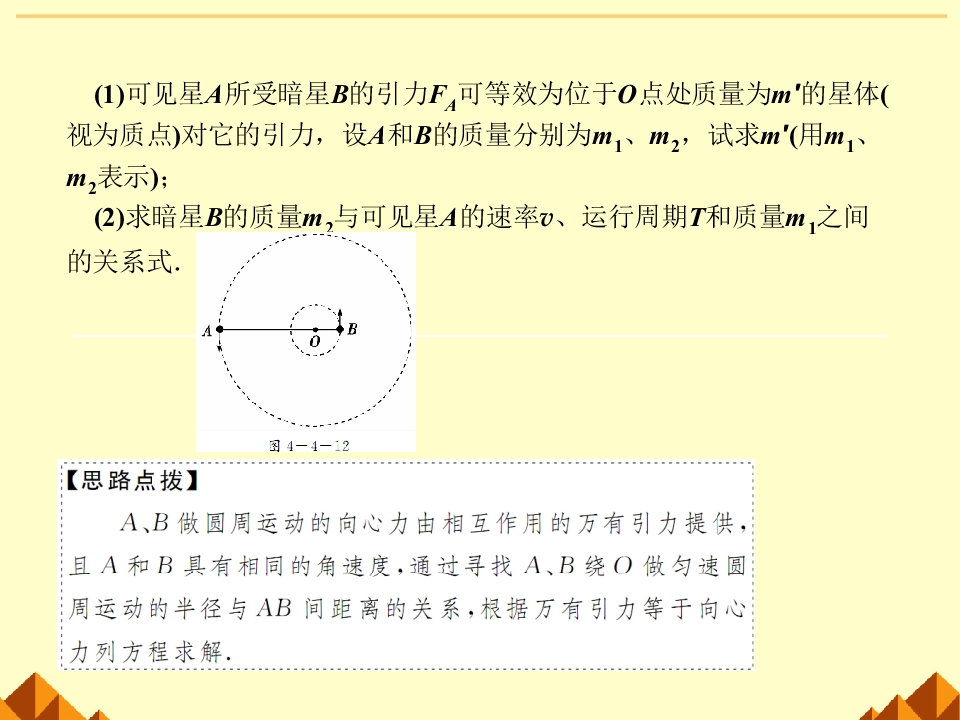 (1)可见星A所受暗星B的引力$F_A$可等效为位于O点处质量为m'的星体(视为质点)对它的引力，设A和B的质量分别为$m_1$、$m_2$，试求m'(用$m_1$、$m_2$表示)；

(2)求暗星B的质量$m_2$与可见星A的速率v、运行周期T和质量$m_1$之间的关系式.

A
O
B
图4－4－12

【思路点拨】

A、B做圆周运动的向心力由相互作用的万有引力提供，且A和B具有相同的角速度，通过寻找A、B绕O做匀速圆周运动的半径与AB间距离的关系，根据万有引力等于向心力列方程求解.